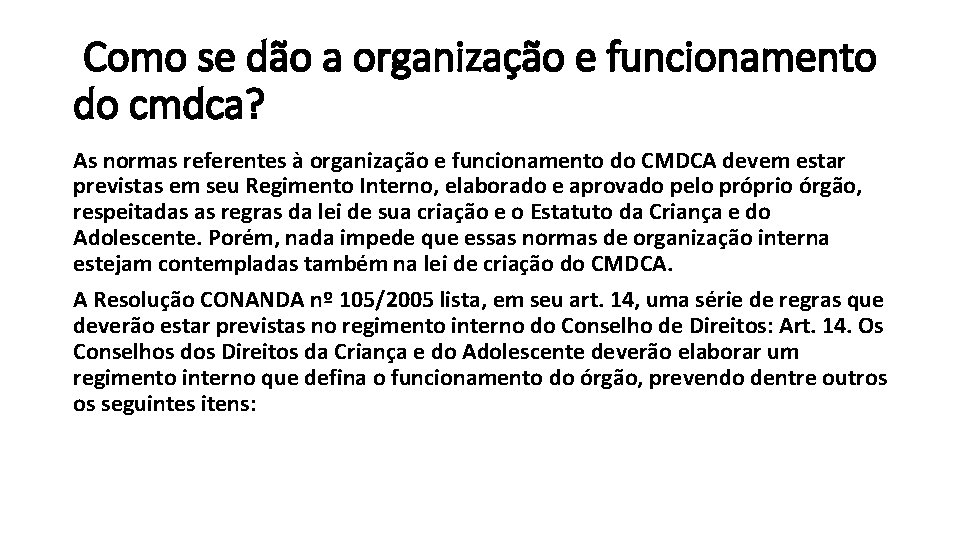 Como se dão a organização e funcionamento do cmdca?

As normas referentes à organização e funcionamento do CMDCA devem estar previstas em seu Regimento Interno, elaborado e aprovado pelo próprio órgão, respeitadas as regras da lei de sua criação e o Estatuto da Criança e do Adolescente. Porém, nada impede que essas normas de organização interna estejam contempladas também na lei de criação do CMDCA.

A Resolução CONANDA nº 105/2005 lista, em seu art. 14, uma série de regras que deverão estar previstas no regimento interno do Conselho de Direitos: Art. 14. Os Conselhos dos Direitos da Criança e do Adolescente deverão elaborar um regimento interno que defina o funcionamento do órgão, prevendo dentre outros os seguintes itens: